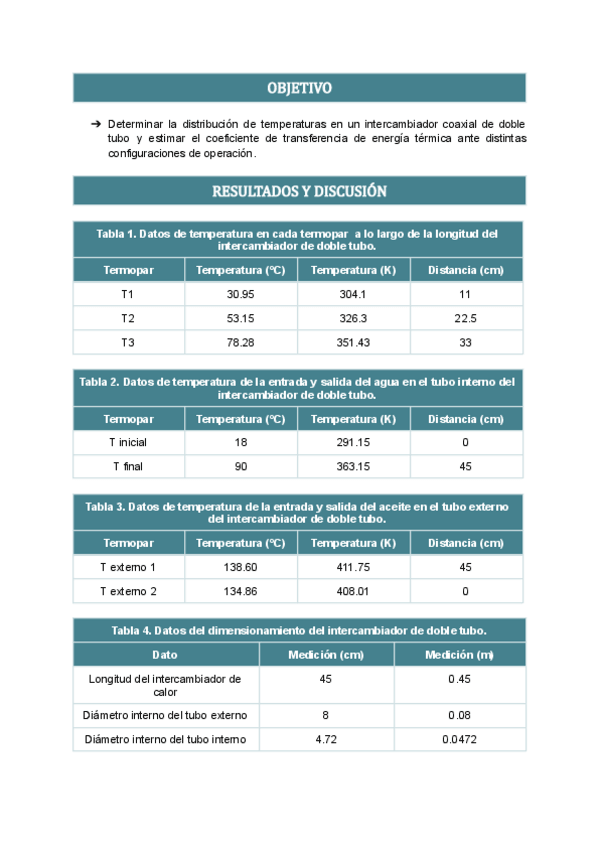 OBJETIVO

➔ Determinar la distribución de temperaturas en un intercambiador coaxial de doble tubo y estimar el coeficiente de transferencia de energía térmica ante distintas configuraciones de operación.

RESULTADOS Y DISCUSIÓN

Tabla 1. Datos de temperatura en cada termopar a lo largo de la longitud del intercambiador de doble tubo.

| Termopar | Temperatura (°C) | Temperatura (K) | Distancia (cm) |
|---|---|---|---|
| T1 | 30.95 | 304.1 | 11 |
| T2 | 53.15 | 326.3 | 22.5 |
| T3 | 78.28 | 351.43 | 33 |

Tabla 2. Datos de temperatura de la entrada y salida del agua en el tubo interno del intercambiador de doble tubo.

| Termopar | Temperatura (°C) | Temperatura (K) | Distancia (cm) |
|---|---|---|---|
| T inicial | 18 | 291.15 | 0 |
| T final | 90 | 363.15 | 45 |

Tabla 3. Datos de temperatura de la entrada y salida del aceite en el tubo externo del intercambiador de doble tubo.

| Termopar | Temperatura (°C) | Temperatura (K) | Distancia (cm) |
|---|---|---|---|
| T externo 1 | 138.60 | 411.75 | 45 |
| T externo 2 | 134.86 | 408.01 | 0 |

Tabla 4. Datos del dimensionamiento del intercambiador de doble tubo.

| Dato | Medición (cm) | Medición (m) |
|---|---|---|
| Longitud del intercambiador de calor | 45 | 0.45 |
| Diámetro interno del tubo externo | 8 | 0.08 |
| Diámetro interno del tubo interno | 4.72 | 0.0472 |